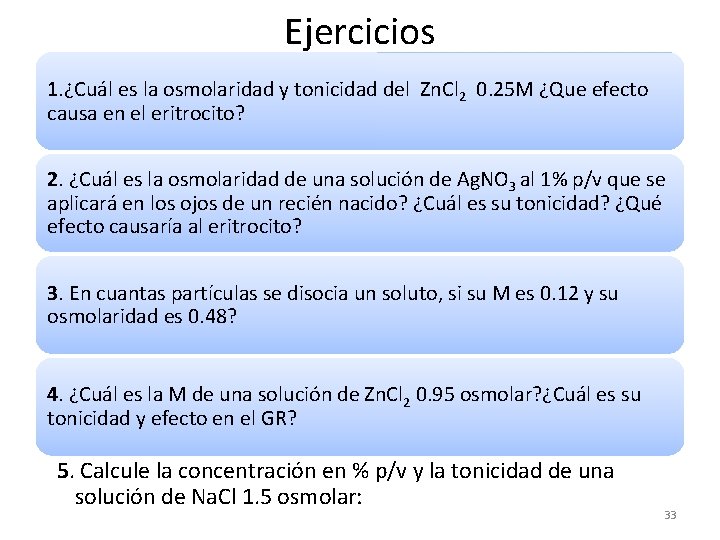 Ejercicios

1.¿Cuál es la osmolaridad y tonicidad del $ZnCl_2$ 0.25M ¿Que efecto causa en el eritrocito?

2. ¿Cuál es la osmolaridad de una solución de $AgNO_3$ al 1% p/v que se aplicará en los ojos de un recién nacido? ¿Cuál es su tonicidad? ¿Qué efecto causaría al eritrocito?

3. En cuantas partículas se disocia un soluto, si su M es 0.12 y su osmolaridad es 0.48?

4. ¿Cuál es la M de una solución de $ZnCl_2$ 0.95 osmolar?¿Cuál es su tonicidad y efecto en el GR?

5. Calcule la concentración en % p/v y la tonicidad de una solución de NaCl 1.5 osmolar:

33